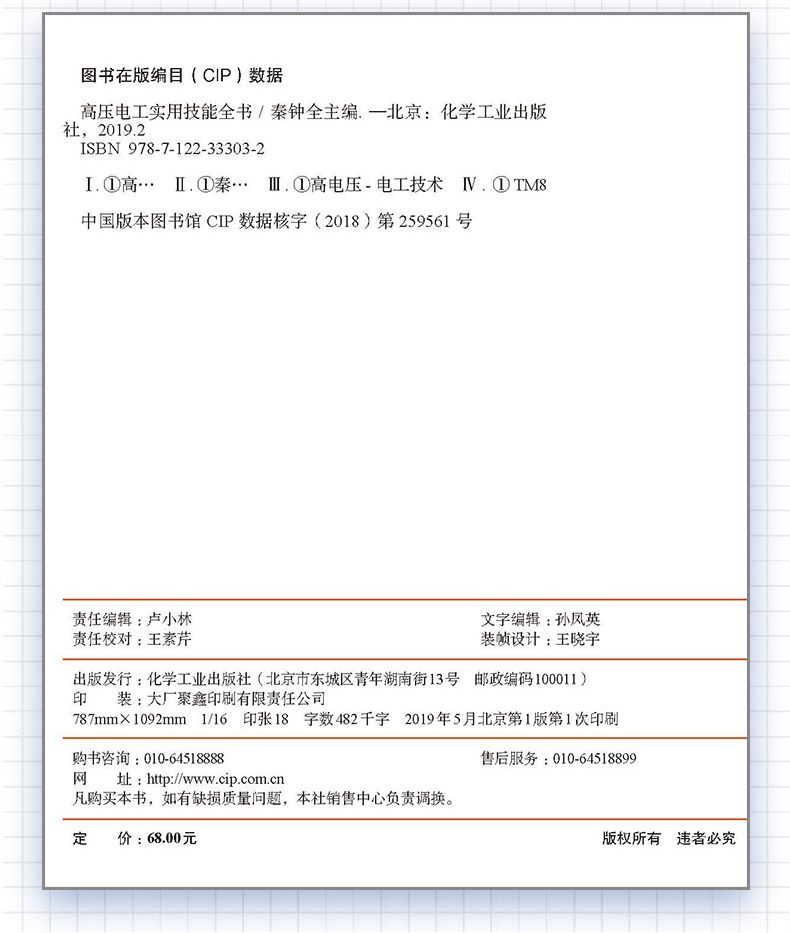 图书在版编目（CIP）数据

高压电工实用技能全书 / 秦钟全主编. —北京：化学工业出版社，2019.2
ISBN 978-7-122-33303-2

Ⅰ. ①高… Ⅱ. ①秦… Ⅲ. ①高电压 - 电工技术 Ⅳ. ① TM8

中国版本图书馆 CIP 数据核字（2018）第 259561 号

责任编辑：卢小林
责任校对：王素芹

文字编辑：孙凤英
装帧设计：王晓宇

出版发行：化学工业出版社（北京市东城区青年湖南街13号 邮政编码100011）
印 装：大厂聚鑫印刷有限责任公司
787mm×1092mm 1/16 印张18 字数482千字 2019年5月北京第1版第1次印刷

购书咨询：010-64518888
售后服务：010-64518899
网 址：http://www.cip.com.cn
凡购买本书，如有缺损质量问题，本社销售中心负责调换。

定 价：68.00元
版权所有 违者必究